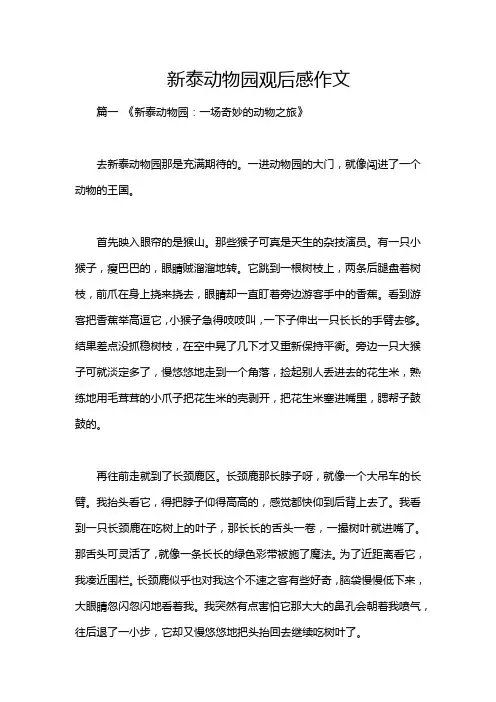 新泰动物园观后感作文

篇一 《新泰动物园：一场奇妙的动物之旅》

去新泰动物园那是充满期待的。一进动物园的大门，就像闯进了一个动物的王国。

首先映入眼帘的是猴山。那些猴子可真是天生的杂技演员。有一只小猴子，瘦巴巴的，眼睛贼溜溜地转。它跳到一根树枝上，两条后腿盘着树枝，前爪在身上挠来挠去，眼睛却一直盯着旁边游客手中的香蕉。看到游客把香蕉举高逗它，小猴子急得吱吱叫，一下子伸出一只长长的手臂去够。结果差点没抓稳树枝，在空中晃了几下才又重新保持平衡。旁边一只大猴子可就淡定多了，慢悠悠地走到一个角落，捡起别人丢进去的花生米，熟练地用毛茸茸的小爪子把花生米的壳剥开，把花生米塞进嘴里，腮帮子鼓鼓的。

再往前走就到了长颈鹿区。长颈鹿那长脖子呀，就像一个大吊车的长臂。我抬头看它，得把脖子仰得高高的，感觉都快仰到后背上去了。我看到一只长颈鹿在吃树上的叶子，那长长的舌头一卷，一撮树叶就进嘴了。那舌头可灵活了，就像一条长长的绿色彩带被施了魔法。为了近距离看它，我凑近围栏。长颈鹿似乎也对我这个不速之客有些好奇，脑袋慢慢低下来，大眼睛忽闪忽闪地看着我。我突然有点害怕它那大大的鼻孔会朝着我喷气，往后退了一小步，它却又慢悠悠地把头抬回去继续吃树叶了。